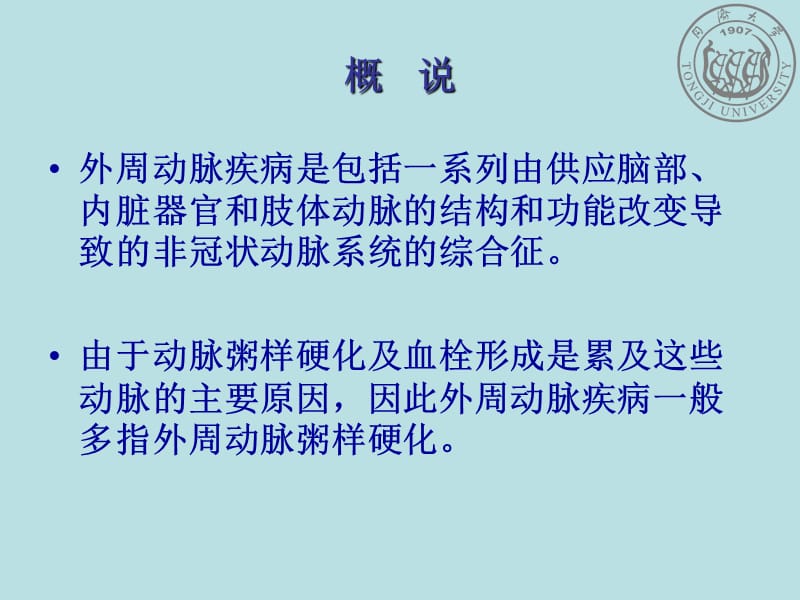 同济大学
1907
TONGJI UNIVERSITY

概 说

• 外周动脉疾病是包括一系列由供应脑部、内脏器官和肢体动脉的结构和功能改变导致的非冠状动脉系统的综合征。

• 由于动脉粥样硬化及血栓形成是累及这些动脉的主要原因，因此外周动脉疾病一般多指外周动脉粥样硬化。